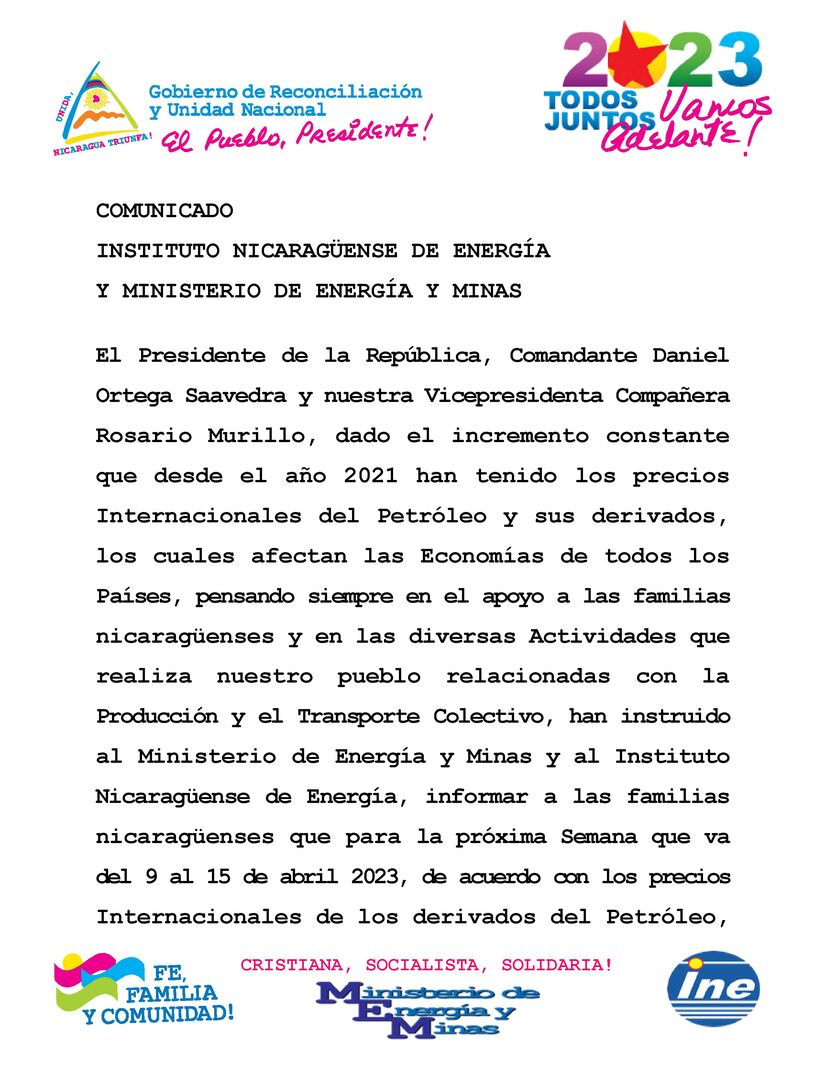 UNIDA, NICARAGUA TRIUNFA!

Gobierno de Reconciliación y Unidad Nacional
El Pueblo, Presidente!

2023
TODOS JUNTOS Vamos Adelante!

COMUNICADO
INSTITUTO NICARAGÜENSE DE ENERGÍA
Y MINISTERIO DE ENERGÍA Y MINAS

El Presidente de la República, Comandante Daniel Ortega Saavedra y nuestra Vicepresidenta Compañera Rosario Murillo, dado el incremento constante que desde el año 2021 han tenido los precios Internacionales del Petróleo y sus derivados, los cuales afectan las Economías de todos los Países, pensando siempre en el apoyo a las familias nicaragüenses y en las diversas Actividades que realiza nuestro pueblo relacionadas con la Producción y el Transporte Colectivo, han instruido al Ministerio de Energía y Minas y al Instituto Nicaragüense de Energía, informar a las familias nicaragüenses que para la próxima Semana que va del 9 al 15 de abril 2023, de acuerdo con los precios Internacionales de los derivados del Petróleo,

FE, FAMILIA Y COMUNIDAD!

CRISTIANA, SOCIALISTA, SOLIDARIA!

Ministerio de Energía y Minas

ine